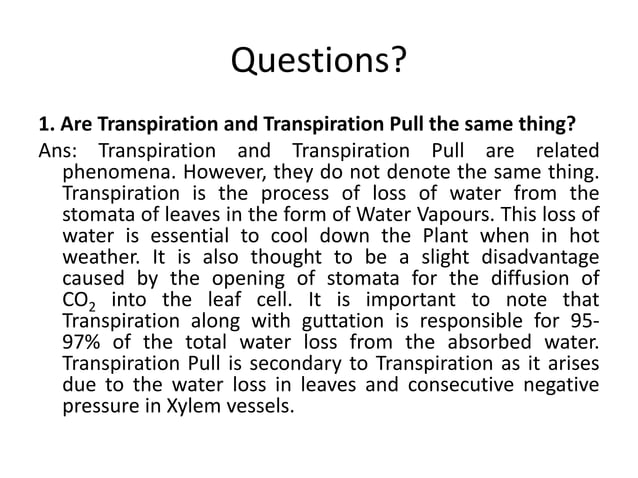 Questions?

1. Are Transpiration and Transpiration Pull the same thing?

Ans: Transpiration and Transpiration Pull are related phenomena. However, they do not denote the same thing. Transpiration is the process of loss of water from the stomata of leaves in the form of Water Vapours. This loss of water is essential to cool down the Plant when in hot weather. It is also thought to be a slight disadvantage caused by the opening of stomata for the diffusion of $CO_2$ into the leaf cell. It is important to note that Transpiration along with guttation is responsible for 95-97% of the total water loss from the absorbed water. Transpiration Pull is secondary to Transpiration as it arises due to the water loss in leaves and consecutive negative pressure in Xylem vessels.